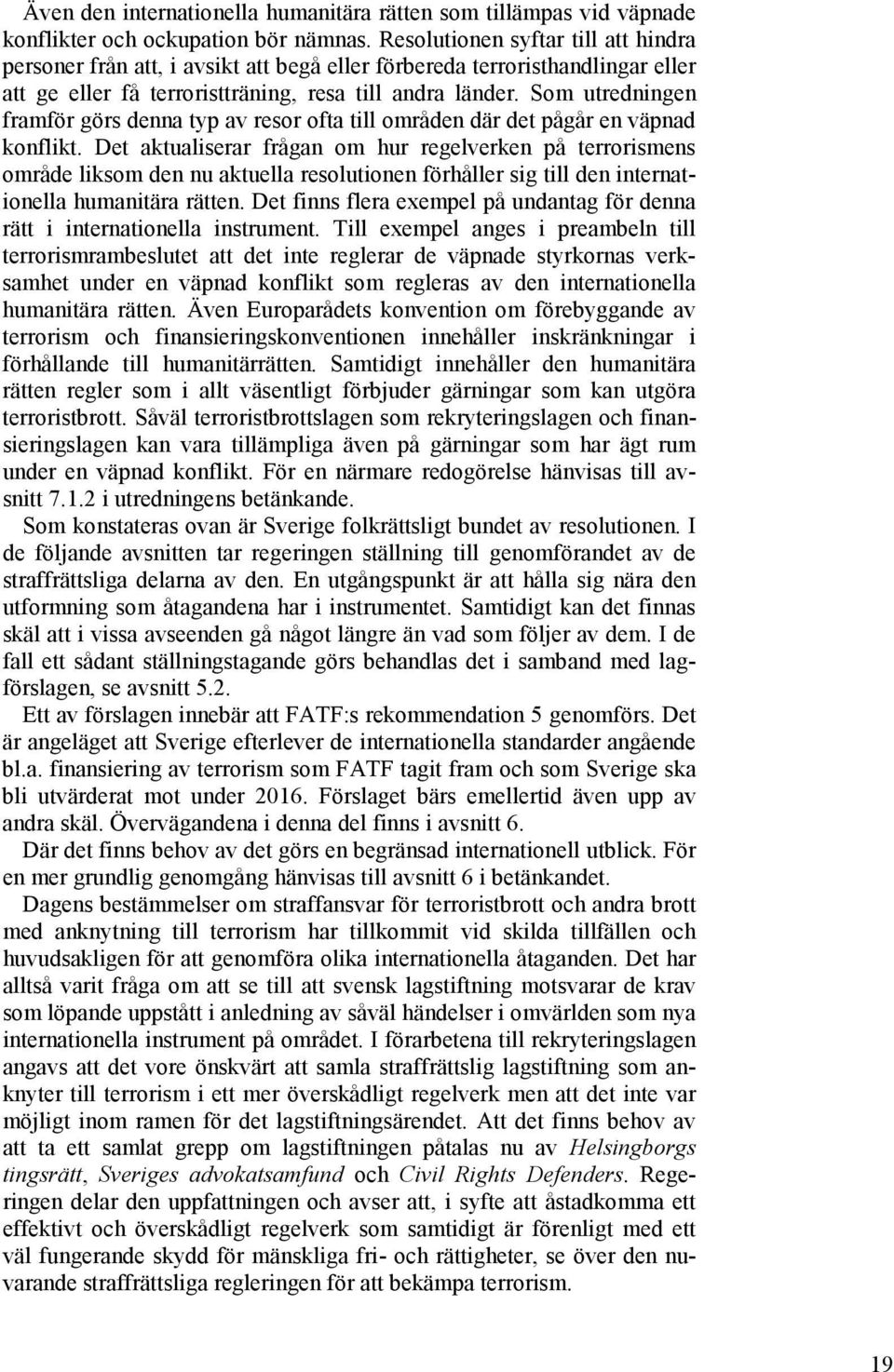 Även den internationella humanitära rätten som tillämpas vid väpnade konflikter och ockupation bör nämnas. Resolutionen syftar till att hindra personer från att, i avsikt att begå eller förbereda terroristhandlingar eller att ge eller få terroristträning, resa till andra länder. Som utredningen framför görs denna typ av resor ofta till områden där det pågår en väpnad konflikt. Det aktualiserar frågan om hur regelverken på terrorismens område liksom den nu aktuella resolutionen förhåller sig till den internationella humanitära rätten. Det finns flera exempel på undantag för denna rätt i internationella instrument. Till exempel anges i preambeln till terrorismrambeslutet att det inte reglerar de väpnade styrkornas verksamhet under en väpnad konflikt som regleras av den internationella humanitära rätten. Även Europarådets konvention om förebyggande av terrorism och finansieringskonventionen innehåller inskränkningar i förhållande till humanitärrätten. Samtidigt innehåller den humanitära rätten regler som i allt väsentligt förbjuder gärningar som kan utgöra terroristbrott. Såväl terroristbrottslagen som rekryteringslagen och finansieringslagen kan vara tillämpliga även på gärningar som har ägt rum under en väpnad konflikt. För en närmare redogörelse hänvisas till avsnitt 7.1.2 i utredningens betänkande.

Som konstateras ovan är Sverige folkrättsligt bundet av resolutionen. I de följande avsnitten tar regeringen ställning till genomförandet av de straffrättsliga delarna av den. En utgångspunkt är att hålla sig nära den utformning som åtagandena har i instrumentet. Samtidigt kan det finnas skäl att i vissa avseenden gå något längre än vad som följer av dem. I de fall ett sådant ställningstagande görs behandlas det i samband med lagförslagen, se avsnitt 5.2.

Ett av förslagen innebär att FATF:s rekommendation 5 genomförs. Det är angeläget att Sverige efterlever de internationella standarder angående bl.a. finansiering av terrorism som FATF tagit fram och som Sverige ska bli utvärderat mot under 2016. Förslaget bärs emellertid även upp av andra skäl. Övervägandena i denna del finns i avsnitt 6.

Där det finns behov av det görs en begränsad internationell utblick. För en mer grundlig genomgång hänvisas till avsnitt 6 i betänkandet.

Dagens bestämmelser om straffansvar för terroristbrott och andra brott med anknytning till terrorism har tillkommit vid skilda tillfällen och huvudsakligen för att genomföra olika internationella åtaganden. Det har alltså varit fråga om att se till att svensk lagstiftning motsvarar de krav som löpande uppstått i anledning av såväl händelser i omvärlden som nya internationella instrument på området. I förarbetena till rekryteringslagen angavs att det vore önskvärt att samla straffrättslig lagstiftning som anknyter till terrorism i ett mer överskådligt regelverk men att det inte var möjligt inom ramen för det lagstiftningsärendet. Att det finns behov av att ta ett samlat grepp om lagstiftningen påtalas nu av Helsingborgs tingsrätt, Sveriges advokatsamfund och Civil Rights Defenders. Regeringen delar den uppfattningen och avser att, i syfte att åstadkomma ett effektivt och överskådligt regelverk som samtidigt är förenligt med ett väl fungerande skydd för mänskliga fri- och rättigheter, se över den nuvarande straffrättsliga regleringen för att bekämpa terrorism.

19